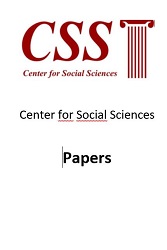 CSS
Center for Social Sciences

Center for Social Sciences

Papers